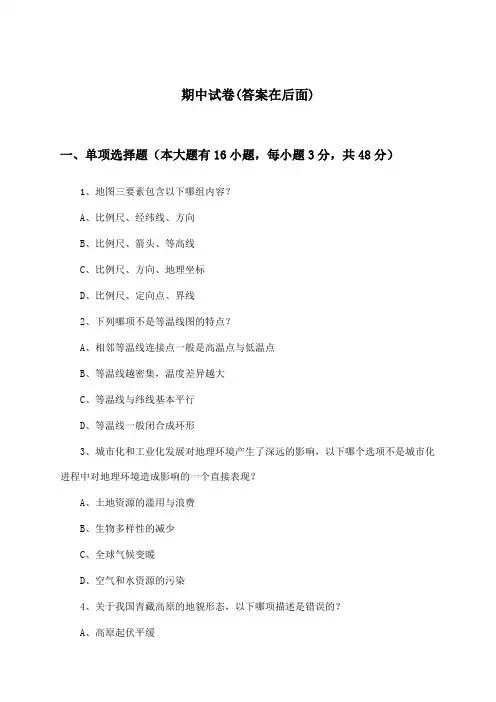 期中试卷(答案在后面)

一、单项选择题（本大题有16小题，每小题3分，共48分）

1、地图三要素包含以下哪组内容？

A、比例尺、经纬线、方向

B、比例尺、箭头、等高线

C、比例尺、方向、地理坐标

D、比例尺、定向点、界线

2、下列哪项不是等温线图的特点？

A、相邻等温线连接点一般是高温点与低温点

B、等温线越密集，温度差异越大

C、等温线与纬线基本平行

D、等温线一般闭合成环形

3、城市化和工业化发展对地理环境产生了深远的影响，以下哪个选项不是城市化进程中对地理环境造成影响的一个直接表现？

A、土地资源的滥用与浪费

B、生物多样性的减少

C、全球气候变暖

D、空气和水资源的污染

4、关于我国青藏高原的地貌形态，以下哪项描述是错误的？

A、高原起伏平缓